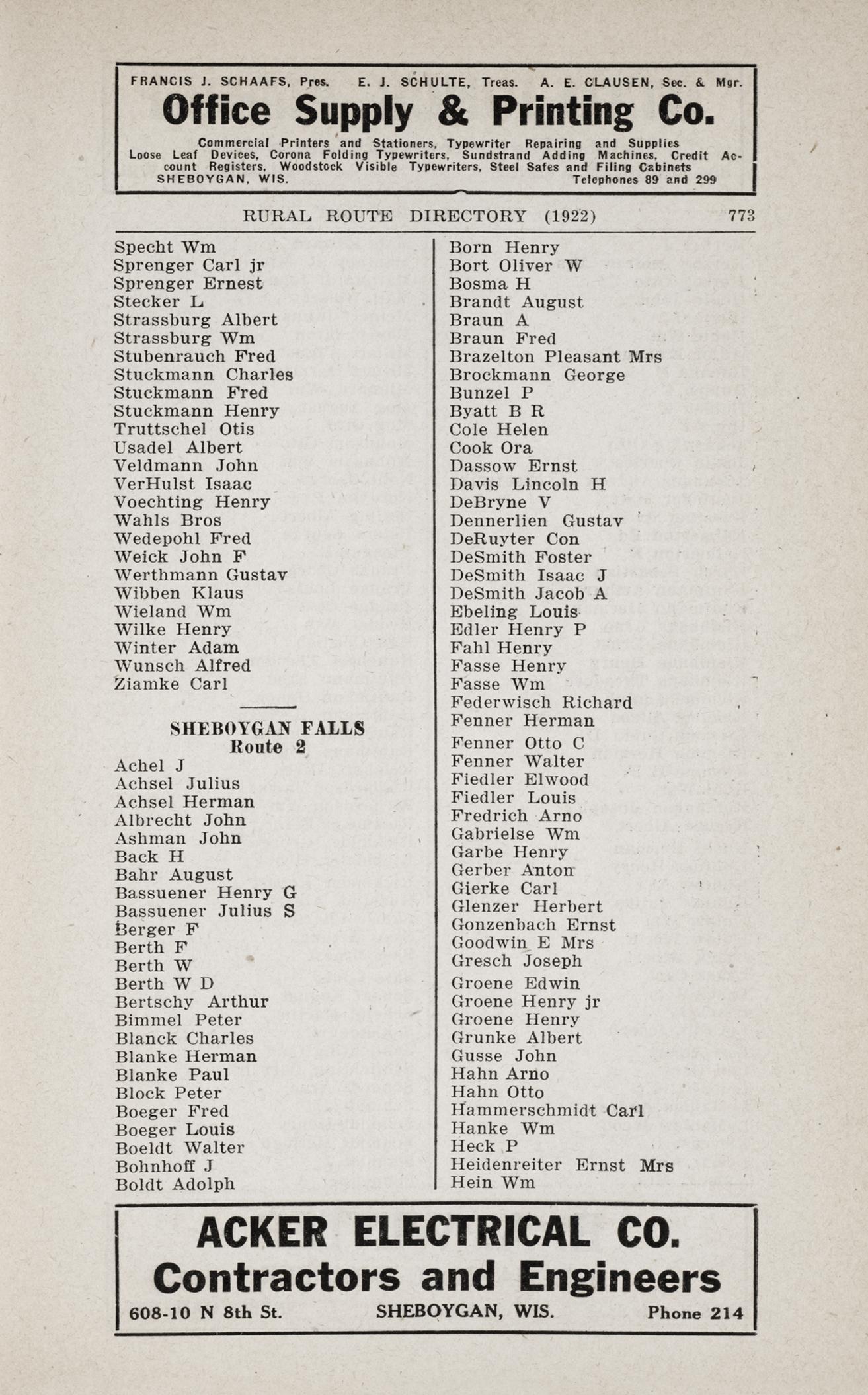 FRANCIS J. SCHAAFS, Pres. E. J. SCHULTE, Treas. A. E. CLAUSEN, Sec. & Mgr.

Office Supply & Printing Co.

Commercial Printers and Stationers, Typewriter Repairing and Supplies Loose Leaf Devices, Corona Folding Typewriters, Sundstrand Adding Machines, Credit Account Registers, Woodstock Visible Typewriters, Steel Safes and Filing Cabinets
SHEBOYGAN, WIS. Telephones 89 and 299

RURAL ROUTE DIRECTORY (1922) 773

Specht Wm
Sprenger Carl jr
Sprenger Ernest
Stecker L
Strassburg Albert
Strassburg Wm
Stubenrauch Fred
Stuckmann Charles
Stuckmann Fred
Stuckmann Henry
Truttschel Otis
Usadel Albert
Veldmann John
VerHulst Isaac
Voechting Henry
Wahls Bros
Wedepohl Fred
Weick John F
Werthmann Gustav
Wibben Klaus
Wieland Wm
Wilke Henry
Winter Adam
Wunsch Alfred
Ziamke Carl

SHEBOYGAN FALLS
Route 2

Achel J
Achsel Julius
Achsel Herman
Albrecht John
Ashman John
Back H
Bahr August
Bassuener Henry G
Bassuener Julius S
Berger F
Berth F
Berth W
Berth W D
Bertschy Arthur
Bimmel Peter
Blanck Charles
Blanke Herman
Blanke Paul
Block Peter
Boeger Fred
Boeger Louis
Boeldt Walter
Bohnhoff J
Boldt Adolph

Born Henry
Bort Oliver W
Bosma H
Brandt August
Braun A
Braun Fred
Brazelton Pleasant Mrs
Brockmann George
Bunzel P
Byatt B R
Cole Helen
Cook Ora
Dassow Ernst
Davis Lincoln H
DeBryne V
Dennerlien Gustav
DeRuyter Con
DeSmith Foster
DeSmith Isaac J
DeSmith Jacob A
Ebeling Louis
Edler Henry P
Fahl Henry
Fasse Henry
Fasse Wm
Federwisch Richard
Fenner Herman
Fenner Otto C
Fenner Walter
Fiedler Elwood
Fiedler Louis
Fredrich Arno
Gabrielse Wm
Garbe Henry
Gerber Anton
Gierke Carl
Glenzer Herbert
Gonzenbach Ernst
Goodwin E Mrs
Gresch Joseph
Groene Edwin
Groene Henry jr
Groene Henry
Grunke Albert
Gusse John
Hahn Arno
Hahn Otto
Hammerschmidt Carl
Hanke Wm
Heck P
Heidenreiter Ernst Mrs
Hein Wm

ACKER ELECTRICAL CO.
Contractors and Engineers
608-10 N 8th St. SHEBOYGAN, WIS. Phone 214